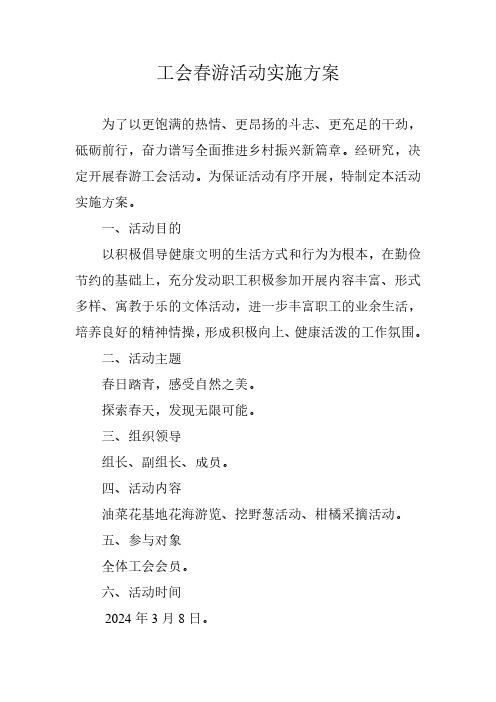 工会春游活动实施方案

为了以更饱满的热情、更昂扬的斗志、更充足的干劲，砥砺前行，奋力谱写全面推进乡村振兴新篇章。经研究，决定开展春游工会活动。为保证活动有序开展，特制定本活动实施方案。

一、活动目的

以积极倡导健康文明的生活方式和行为为根本，在勤俭节约的基础上，充分发动职工积极参加开展内容丰富、形式多样、寓教于乐的文体活动，进一步丰富职工的业余生活，培养良好的精神情操，形成积极向上、健康活泼的工作氛围。

二、活动主题

春日踏青，感受自然之美。

探索春天，发现无限可能。

三、组织领导

组长、副组长、成员。

四、活动内容

油菜花基地花海游览、挖野葱活动、柑橘采摘活动。

五、参与对象

全体工会会员。

六、活动时间

2024 年 3 月 8 日。